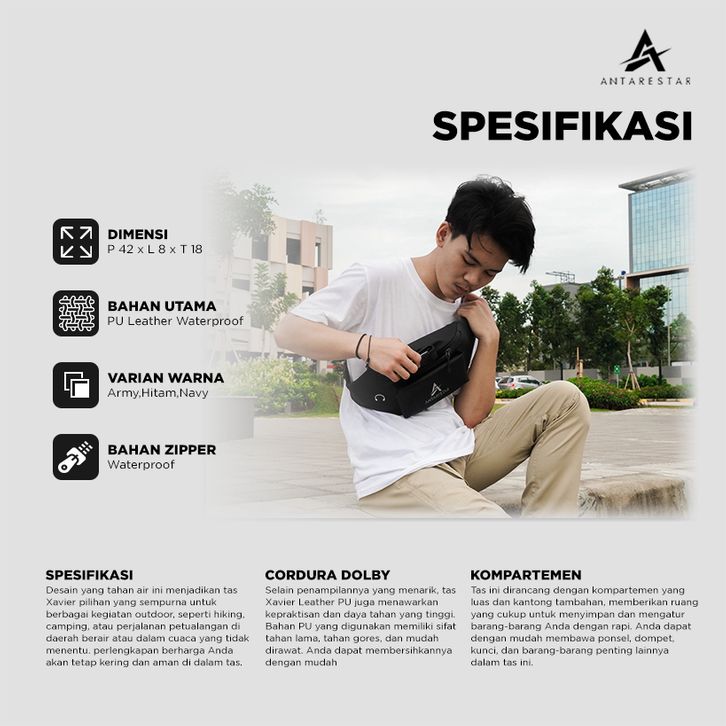 ANTARESTAR

SPESIFIKASI

DIMENSI
P 42 x L 8 x T 18

BAHAN UTAMA
PU Leather Waterproof

VARIAN WARNA
Army,Hitam,Navy

BAHAN ZIPPER
Waterproof

SPESIFIKASI
Desain yang tahan air ini menjadikan tas Xavier pilihan yang sempurna untuk berbagai kegiatan outdoor, seperti hiking, camping, atau perjalanan petualangan di daerah berair atau dalam cuaca yang tidak menentu. perlengkapan berharga Anda akan tetap kering dan aman di dalam tas.

CORDURA DOLBY
Selain penampilannya yang menarik, tas Xavier Leather PU juga menawarkan kepraktisan dan daya tahan yang tinggi. Bahan PU yang digunakan memiliki sifat tahan lama, tahan gores, dan mudah dirawat. Anda dapat membersihkannya dengan mudah

KOMPARTEMEN
Tas ini dirancang dengan kompartemen yang luas dan kantong tambahan, memberikan ruang yang cukup untuk menyimpan dan mengatur barang-barang Anda dengan rapi. Anda dapat dengan mudah membawa ponsel, dompet, kunci, dan barang-barang penting lainnya dalam tas ini.